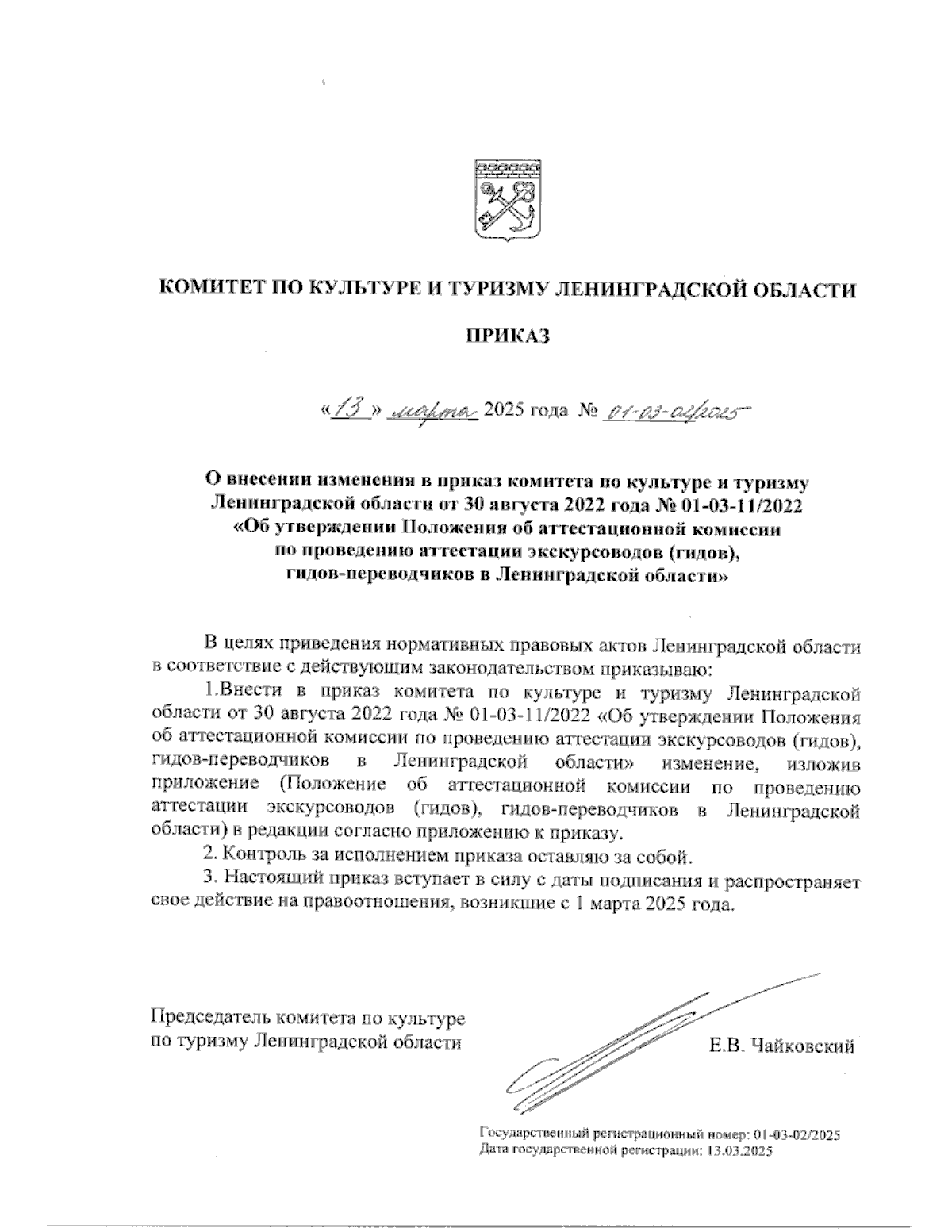 КОМИТЕТ ПО КУЛЬТУРЕ И ТУРИЗМУ ЛЕНИНГРАДСКОЙ ОБЛАСТИ

ПРИКАЗ

«13» марта 2025 года № 01-03-02/2025

О внесении изменения в приказ комитета по культуре и туризму Ленинградской области от 30 августа 2022 года № 01-03-11/2022 «Об утверждении Положения об аттестационной комиссии по проведению аттестации экскурсоводов (гидов), гидов-переводчиков в Ленинградской области»

В целях приведения нормативных правовых актов Ленинградской области в соответствие с действующим законодательством приказываю:

1.Внести в приказ комитета по культуре и туризму Ленинградской области от 30 августа 2022 года № 01-03-11/2022 «Об утверждении Положения об аттестационной комиссии по проведению аттестации экскурсоводов (гидов), гидов-переводчиков в Ленинградской области» изменение, изложив приложение (Положение об аттестационной комиссии по проведению аттестации экскурсоводов (гидов), гидов-переводчиков в Ленинградской области) в редакции согласно приложению к приказу.

2. Контроль за исполнением приказа оставляю за собой.

3. Настоящий приказ вступает в силу с даты подписания и распространяет свое действие на правоотношения, возникшие с 1 марта 2025 года.

Председатель комитета по культуре по туризму Ленинградской области

Е.В. Чайковский

Государственный регистрационный номер: 01-03-02/2025
Дата государственной регистрации: 13.03.2025